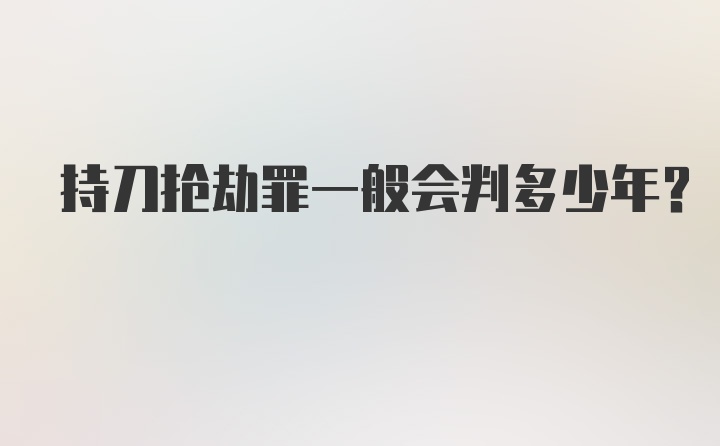 持刀抢劫罪一般会判多少年?